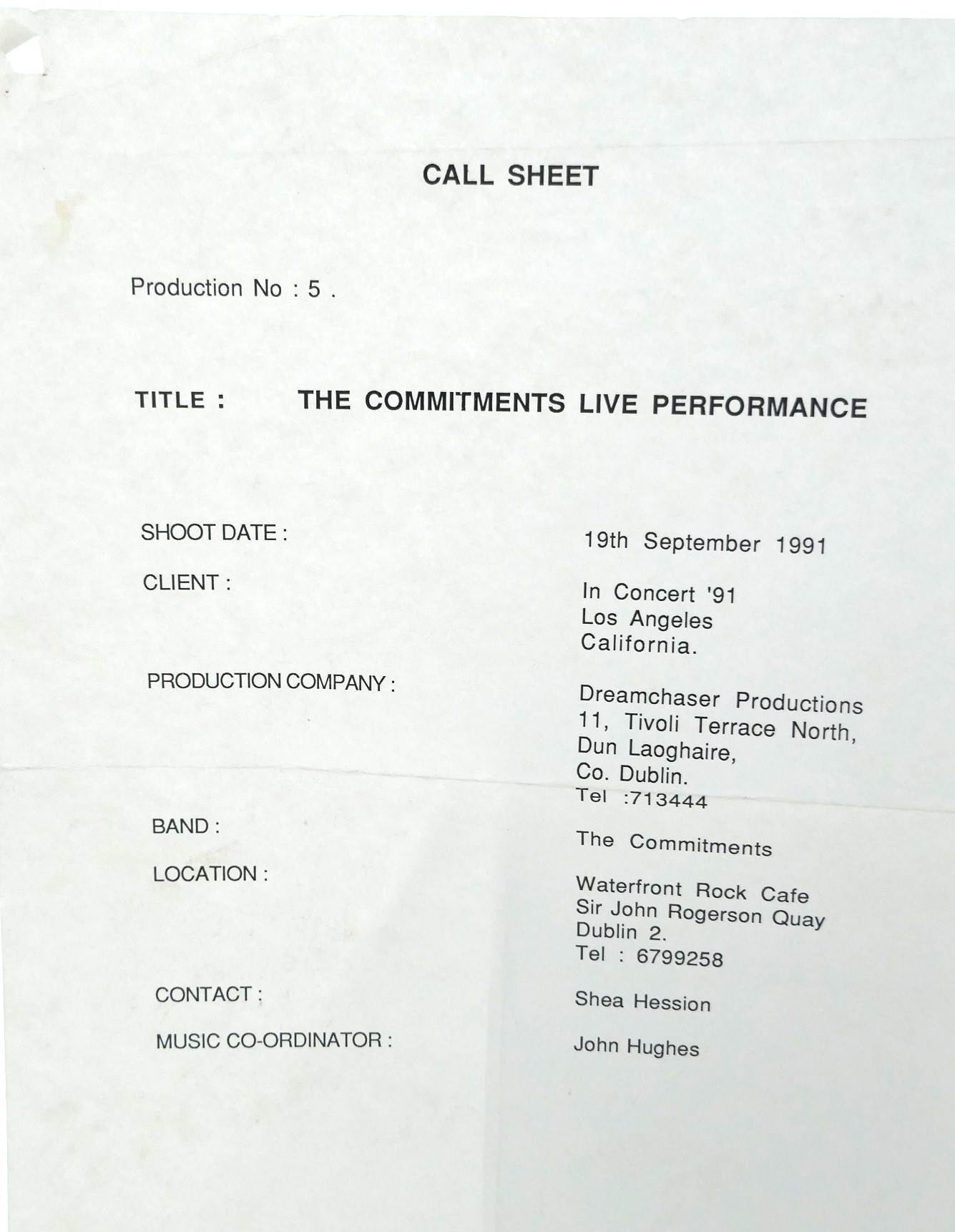 CALL SHEET

Production No : 5 .

TITLE : THE COMMITMENTS LIVE PERFORMANCE

SHOOT DATE : 19th September 1991

CLIENT : In Concert '91
Los Angeles
California.

PRODUCTION COMPANY : Dreamchaser Productions
11, Tivoli Terrace North,
Dun Laoghaire,
Co. Dublin.
Tel :713444

BAND : The Commitments

LOCATION : Waterfront Rock Cafe
Sir John Rogerson Quay
Dublin 2.
Tel : 6799258

CONTACT : Shea Hession

MUSIC CO-ORDINATOR : John Hughes